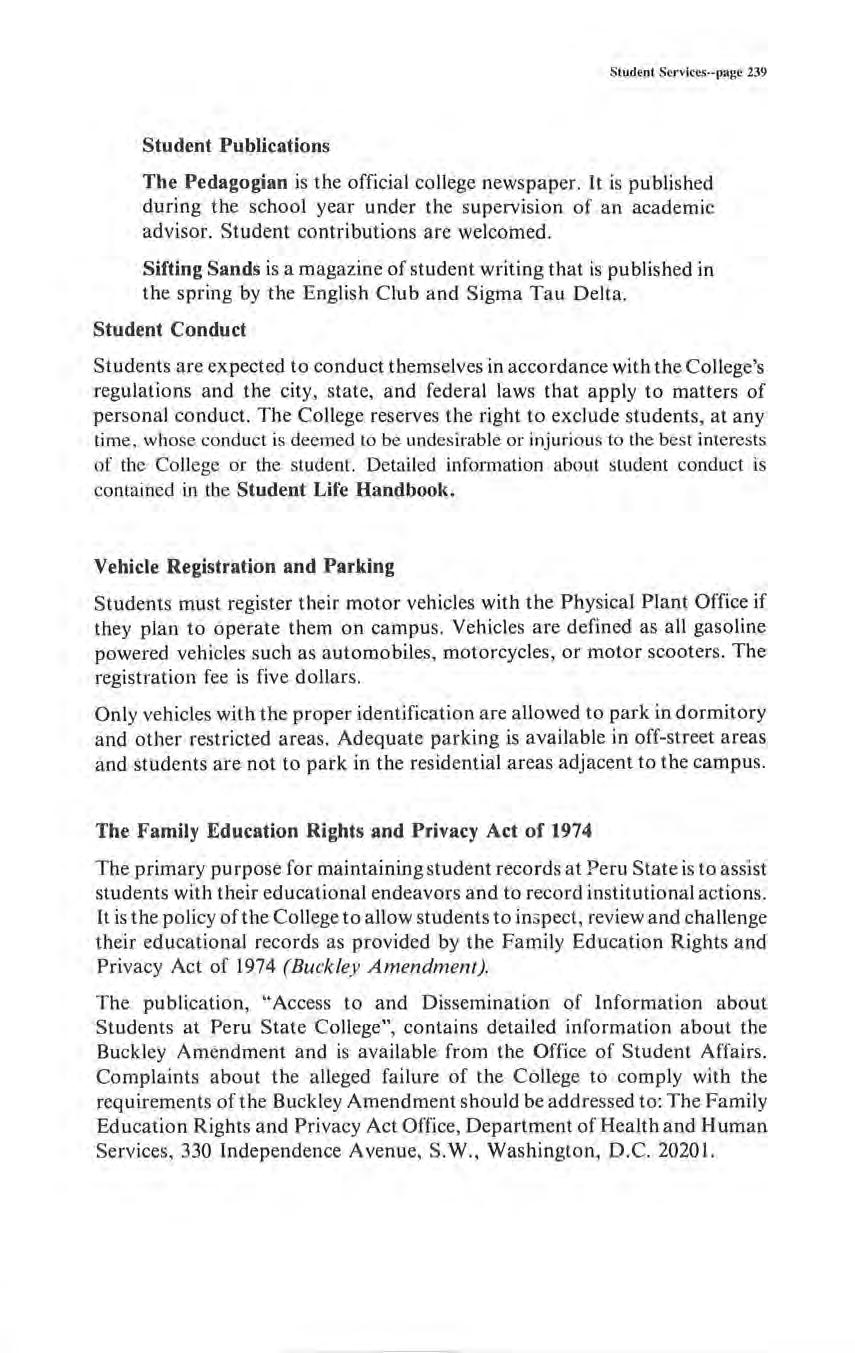 Student Services--page 239

Student Publications

The Pedagogian is the official college newspaper. It is published during the school year under the supervision of an academic advisor. Student contributions are welcomed.

Sifting Sands is a magazine of student writing that is published in the spring by the English Club and Sigma Tau Delta.

Student Conduct

Students are expected to conduct themselves in accordance with the College's regulations and the city, state, and federal laws that apply to matters of personal conduct. The College reserves the right to exclude students, at any time, whose conduct is deemed to be undesirable or injurious to the best interests of the College or the student. Detailed information about student conduct is contained in the Student Life Handbook.

Vehicle Registration and Parking

Students must register their motor vehicles with the Physical Plant Office if they plan to operate them on campus. Vehicles are defined as all gasoline powered vehicles such as automobiles, motorcycles, or motor scooters. The registration fee is five dollars.

Only vehicles with the proper identification are allowed to park in dormitory and other restricted areas. Adequate parking is available in off-street areas and students are not to park in the residential areas adjacent to the campus.

The Family Education Rights and Privacy Act of 1974

The primary purpose for maintaining student records at Peru State is to assist students with their educational endeavors and to record institutional actions. It is the policy of the College to allow students to inspect, review and challenge their educational records as provided by the Family Education Rights and Privacy Act of 1974 (Buckley Amendment).

The publication, "Access to and Dissemination of Information about Students at Peru State College", contains detailed information about the Buckley Amendment and is available from the Office of Student Affairs. Complaints about the alleged failure of the College to comply with the requirements of the Buckley Amendment should be addressed to: The Family Education Rights and Privacy Act Office, Department of Health and Human Services, 330 Independence Avenue, S.W., Washington, D.C. 20201.